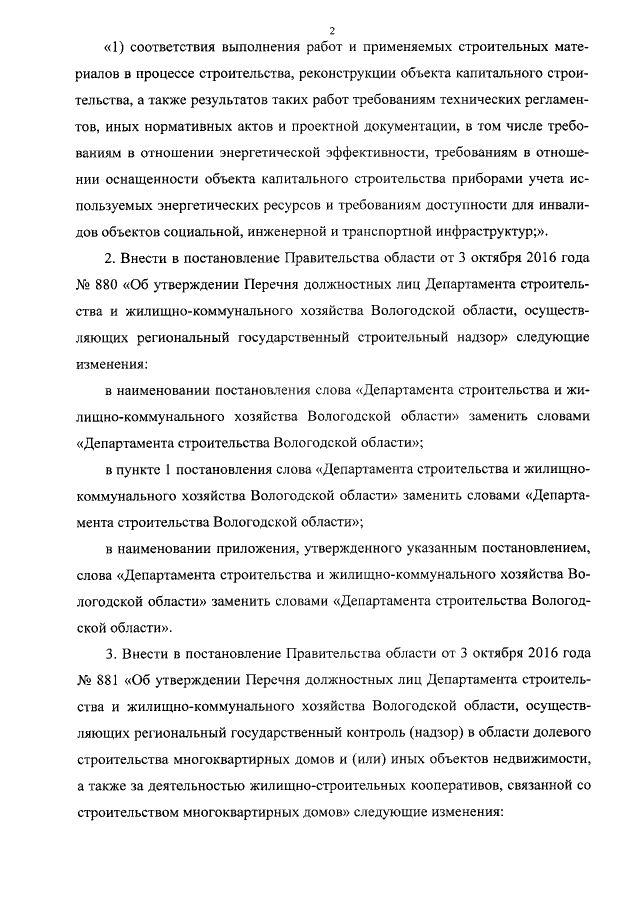 2

«1) соответствия выполнения работ и применяемых строительных материалов в процессе строительства, реконструкции объекта капитального строительства, а также результатов таких работ требованиям технических регламентов, иных нормативных актов и проектной документации, в том числе требованиям в отношении энергетической эффективности, требованиям в отношении оснащенности объекта капитального строительства приборами учета используемых энергетических ресурсов и требованиям доступности для инвалидов объектов социальной, инженерной и транспортной инфраструктур;».

2. Внести в постановление Правительства области от 3 октября 2016 года № 880 «Об утверждении Перечня должностных лиц Департамента строительства и жилищно-коммунального хозяйства Вологодской области, осуществляющих региональный государственный строительный надзор» следующие изменения:

в наименовании постановления слова «Департамента строительства и жилищно-коммунального хозяйства Вологодской области» заменить словами «Департамента строительства Вологодской области»;

в пункте 1 постановления слова «Департамента строительства и жилищно-коммунального хозяйства Вологодской области» заменить словами «Департамента строительства Вологодской области»;

в наименовании приложения, утвержденного указанным постановлением, слова «Департамента строительства и жилищно-коммунального хозяйства Вологодской области» заменить словами «Департамента строительства Вологодской области».

3. Внести в постановление Правительства области от 3 октября 2016 года № 881 «Об утверждении Перечня должностных лиц Департамента строительства и жилищно-коммунального хозяйства Вологодской области, осуществляющих региональный государственный контроль (надзор) в области долевого строительства многоквартирных домов и (или) иных объектов недвижимости, а также за деятельностью жилищно-строительных кооперативов, связанной со строительством многоквартирных домов» следующие изменения: